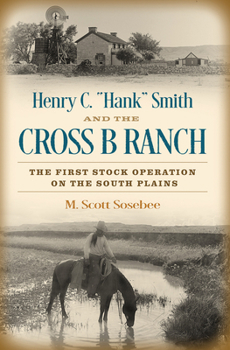 Henry C. "Hank" Smith
AND THE
CROSS B RANCH

THE FIRST STOCK OPERATION ON THE SOUTH PLAINS

M. Scott Sosebee